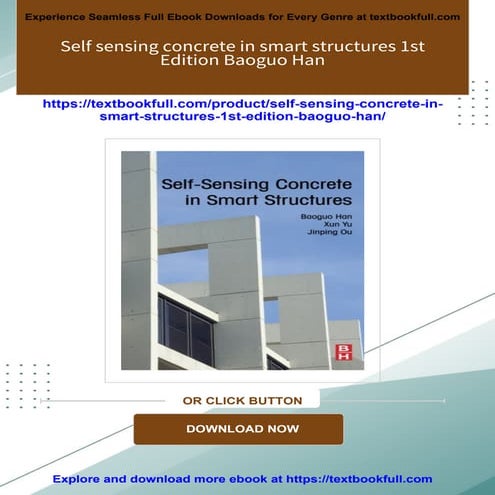 Experience Seamless Full Ebook Downloads for Every Genre at textbookfull.com

Self sensing concrete in smart structures 1st Edition Baoguo Han

https://textbookfull.com/product/self-sensing-concrete-in-smart-structures-1st-edition-baoguo-han/

Self-Sensing Concrete in Smart Structures

Baoguo Han
Xun Yu
Jinping Ou

B
H

OR CLICK BUTTON

DOWNLOAD NOW

Explore and download more ebook at https://textbookfull.com